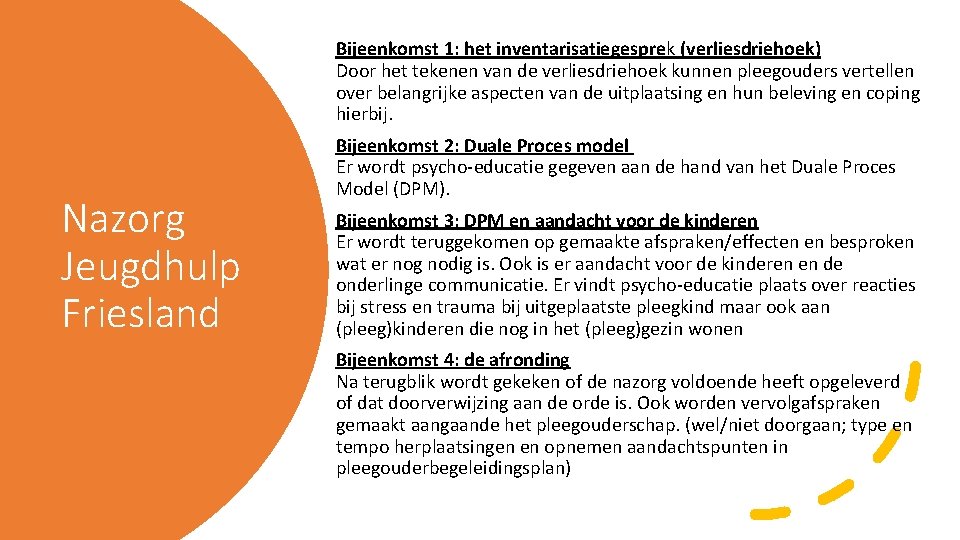 Nazorg Jeugdhulp Friesland

Bijeenkomst 1: het inventarisatiegesprek (verliesdriehoek)
Door het tekenen van de verliesdriehoek kunnen pleegouders vertellen over belangrijke aspecten van de uitplaatsing en hun beleving en coping hierbij.

Bijeenkomst 2: Duale Proces model
Er wordt psycho-educatie gegeven aan de hand van het Duale Proces Model (DPM).

Bijeenkomst 3: DPM en aandacht voor de kinderen
Er wordt teruggekomen op gemaakte afspraken/effecten en besproken wat er nog nodig is. Ook is er aandacht voor de kinderen en de onderlinge communicatie. Er vindt psycho-educatie plaats over reacties bij stress en trauma bij uitgeplaatste pleegkind maar ook aan (pleeg)kinderen die nog in het (pleeg)gezin wonen

Bijeenkomst 4: de afronding
Na terugblik wordt gekeken of de nazorg voldoende heeft opgeleverd of dat doorverwijzing aan de orde is. Ook worden vervolgafspraken gemaakt aangaande het pleegouderschap. (wel/niet doorgaan; type en tempo herplaatsingen en opnemen aandachtspunten in pleegouderbegeleidingsplan)